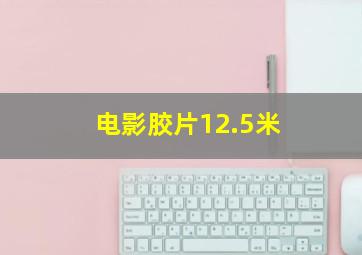 电影胶片12.5米